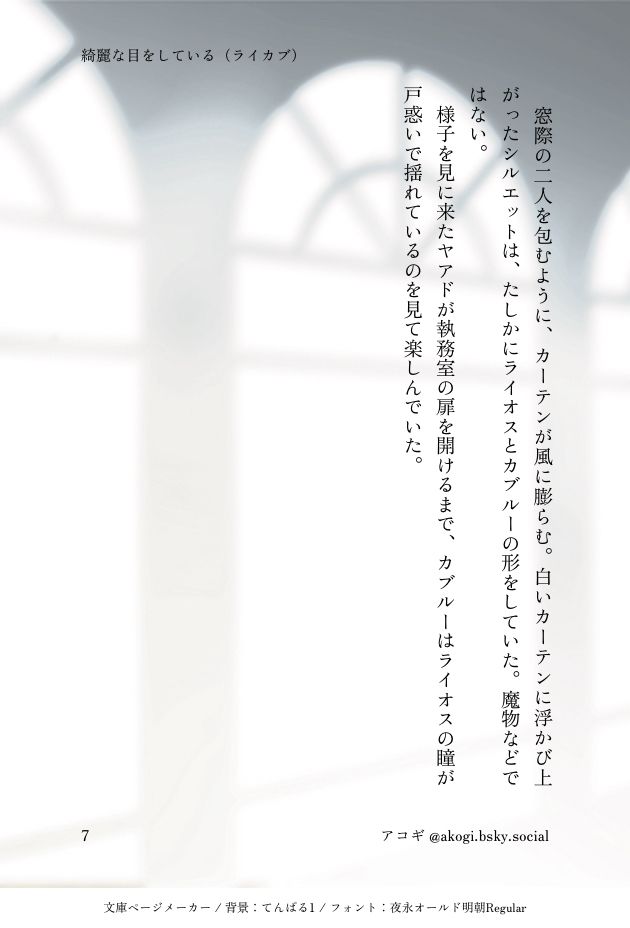 綺麗な目をしている（ライカブ）

窓際の二人を包むように、カーテンが風に膨らむ。白いカーテンに浮かび上がったシルエットは、たしかにライオスとカブルーの形をしていた。魔物などではない。

様子を見に来たヤアドが執務室の扉を開けるまで、カブルーはライオスの瞳が戸惑いで揺れているのを見て楽しんでいた。

7

アコギ @akogi.bsky.social

文庫ページメーカー / 背景：てんぱる1 / フォント：夜永オールド明朝Regular